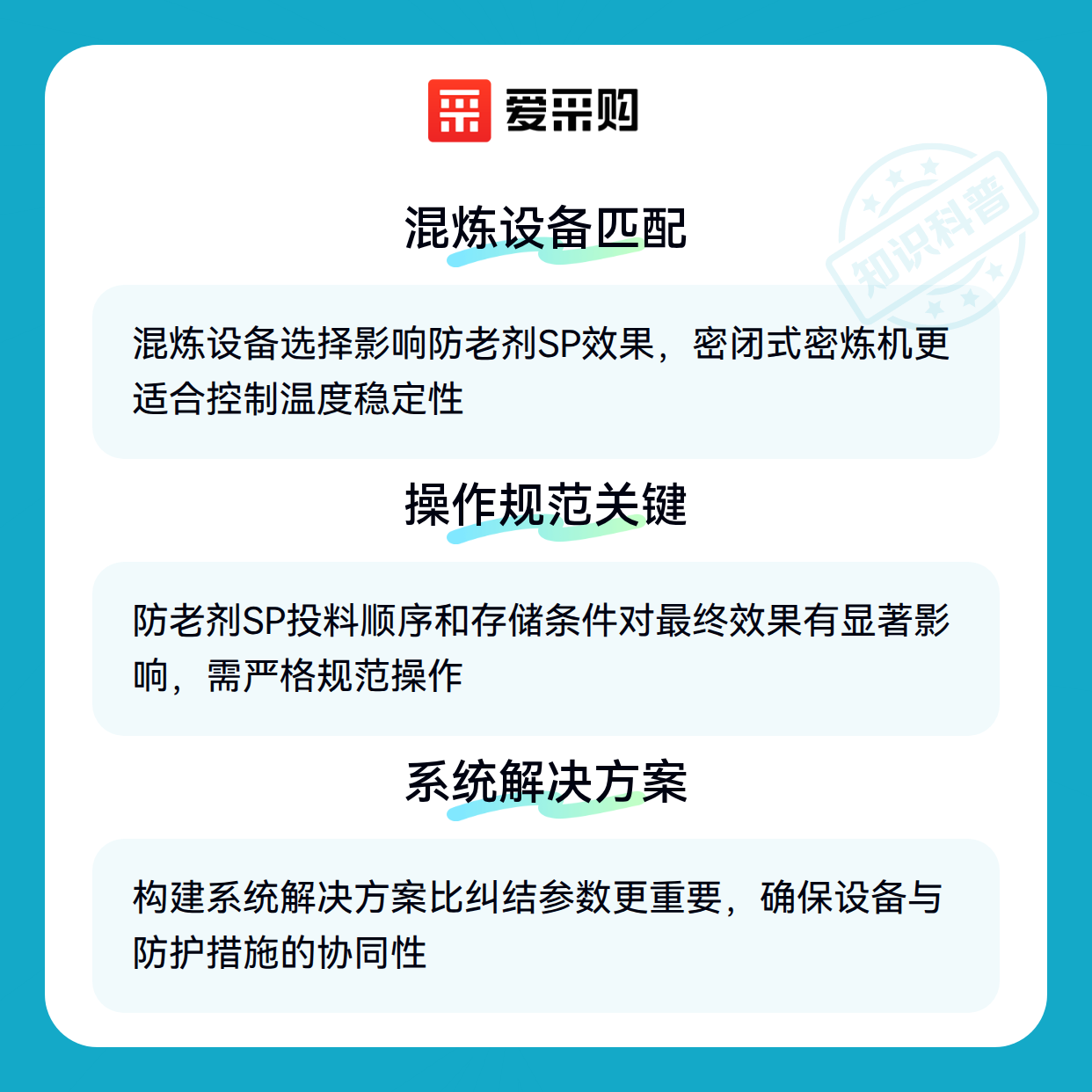 爱采购

混炼设备匹配

混炼设备选择影响防老剂SP效果，密闭式密炼机更适合控制温度稳定性

操作规范关键

防老剂SP投料顺序和存储条件对最终效果有显著影响，需严格规范操作

系统解决方案

构建系统解决方案比纠结参数更重要，确保设备与防护措施的协同性

知识科普